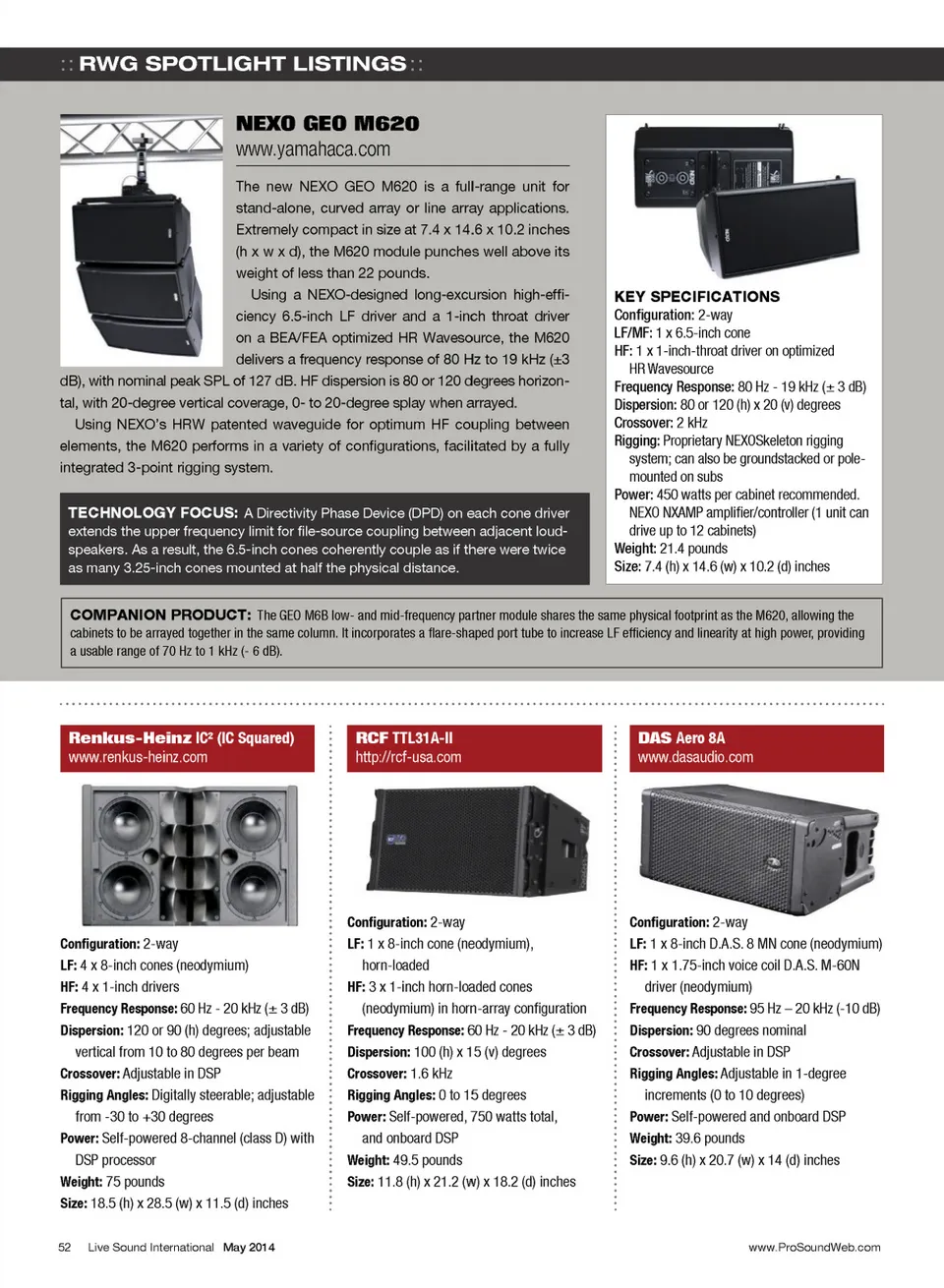 :: RWG SPOTLIGHT LISTINGS ::

NEXO GEO M620
www.yamahaca.com

The new NEXO GEO M620 is a full-range unit for stand-alone, curved array or line array applications. Extremely compact in size at 7.4 x 14.6 x 10.2 inches (h x w x d), the M620 module punches well above its weight of less than 22 pounds.

Using a NEXO-designed long-excursion high-efficiency 6.5-inch LF driver and a 1-inch throat driver on a BEA/FEA optimized HR Wavesource, the M620 delivers a frequency response of 80 Hz to 19 kHz (±3 dB), with nominal peak SPL of 127 dB. HF dispersion is 80 or 120 degrees horizontal, with 20-degree vertical coverage, 0- to 20-degree splay when arrayed.

Using NEXO's HRW patented waveguide for optimum HF coupling between elements, the M620 performs in a variety of configurations, facilitated by a fully integrated 3-point rigging system.

TECHNOLOGY FOCUS: A Directivity Phase Device (DPD) on each cone driver extends the upper frequency limit for file-source coupling between adjacent loudspeakers. As a result, the 6.5-inch cones coherently couple as if there were twice as many 3.25-inch cones mounted at half the physical distance.

KEY SPECIFICATIONS
Configuration: 2-way
LF/MF: 1 x 6.5-inch cone
HF: 1 x 1-inch-throat driver on optimized HR Wavesource
Frequency Response: 80 Hz - 19 kHz (± 3 dB)
Dispersion: 80 or 120 (h) x 20 (v) degrees
Crossover: 2 kHz
Rigging: Proprietary NEXOSkeleton rigging system; can also be groundstacked or pole-mounted on subs
Power: 450 watts per cabinet recommended. NEXO NXAMP amplifier/controller (1 unit can drive up to 12 cabinets)
Weight: 21.4 pounds
Size: 7.4 (h) x 14.6 (w) x 10.2 (d) inches

COMPANION PRODUCT: The GEO M6B low- and mid-frequency partner module shares the same physical footprint as the M620, allowing the cabinets to be arrayed together in the same column. It incorporates a flare-shaped port tube to increase LF efficiency and linearity at high power, providing a usable range of 70 Hz to 1 kHz (- 6 dB).

Renkus-Heinz IC² (IC Squared)
www.renkus-heinz.com

Configuration: 2-way
LF: 4 x 8-inch cones (neodymium)
HF: 4 x 1-inch drivers
Frequency Response: 60 Hz - 20 kHz (± 3 dB)
Dispersion: 120 or 90 (h) degrees; adjustable vertical from 10 to 80 degrees per beam
Crossover: Adjustable in DSP
Rigging Angles: Digitally steerable; adjustable from -30 to +30 degrees
Power: Self-powered 8-channel (class D) with DSP processor
Weight: 75 pounds
Size: 18.5 (h) x 28.5 (w) x 11.5 (d) inches

RCF TTL31A-II
http://rcf-usa.com

Configuration: 2-way
LF: 1 x 8-inch cone (neodymium), horn-loaded
HF: 3 x 1-inch horn-loaded cones (neodymium) in horn-array configuration
Frequency Response: 60 Hz - 20 kHz (± 3 dB)
Dispersion: 100 (h) x 15 (v) degrees
Crossover: 1.6 kHz
Rigging Angles: 0 to 15 degrees
Power: Self-powered, 750 watts total, and onboard DSP
Weight: 49.5 pounds
Size: 11.8 (h) x 21.2 (w) x 18.2 (d) inches

DAS Aero 8A
www.dasaudio.com

Configuration: 2-way
LF: 1 x 8-inch D.A.S. 8 MN cone (neodymium)
HF: 1 x 1.75-inch voice coil D.A.S. M-60N driver (neodymium)
Frequency Response: 95 Hz – 20 kHz (-10 dB)
Dispersion: 90 degrees nominal
Crossover: Adjustable in DSP
Rigging Angles: Adjustable in 1-degree increments (0 to 10 degrees)
Power: Self-powered and onboard DSP
Weight: 39.6 pounds
Size: 9.6 (h) x 20.7 (w) x 14 (d) inches

52 Live Sound International May 2014 www.ProSoundWeb.com